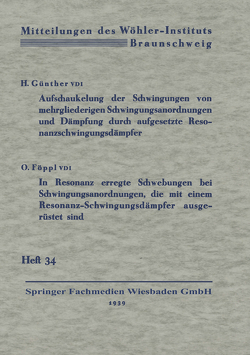 Mitteilungen des Wöhler-Instituts
Braunschweig

H. Günther VDI

Aufschaukelung der Schwingungen von mehrgliederigen Schwingungsanordnungen und Dämpfung durch aufgesetzte Resonanzschwingungsdämpfer

O. Föppl VDI

In Resonanz erregte Schwebungen bei Schwingungsanordnungen, die mit einem Resonanz-Schwingungsdämpfer ausgerüstet sind

Heft 34

Springer Fachmedien Wiesbaden GmbH
1939